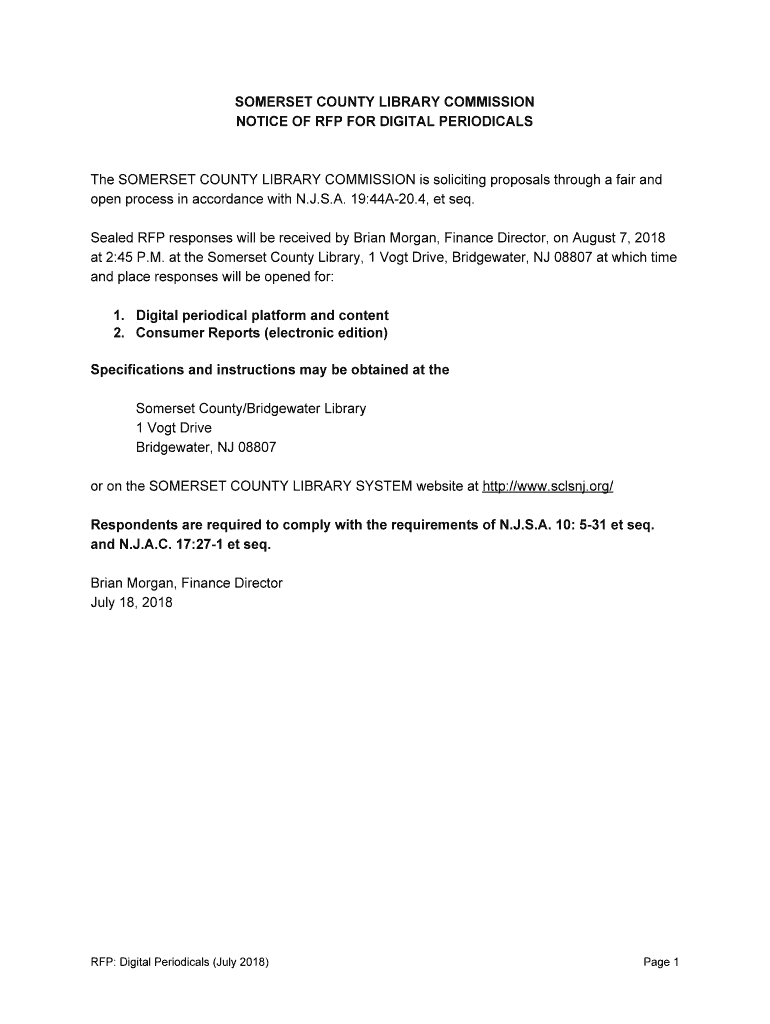 SOMERSET COUNTY LIBRARY COMMISSION
NOTICE OF RFP FOR DIGITAL PERIODICALS

The SOMERSET COUNTY LIBRARY COMMISSION is soliciting proposals through a fair and open process in accordance with N.J.S.A. 19:44A-20.4, et seq.

Sealed RFP responses will be received by Brian Morgan, Finance Director, on August 7, 2018 at 2:45 P.M. at the Somerset County Library, 1 Vogt Drive, Bridgewater, NJ 08807 at which time and place responses will be opened for:

1. Digital periodical platform and content
2. Consumer Reports (electronic edition)

Specifications and instructions may be obtained at the

Somerset County/Bridgewater Library
1 Vogt Drive
Bridgewater, NJ 08807

or on the SOMERSET COUNTY LIBRARY SYSTEM website at http://www.sclsnj.org/

Respondents are required to comply with the requirements of N.J.S.A. 10: 5-31 et seq. and N.J.A.C. 17:27-1 et seq.

Brian Morgan, Finance Director
July 18, 2018

RFP: Digital Periodicals (July 2018)

Page 1